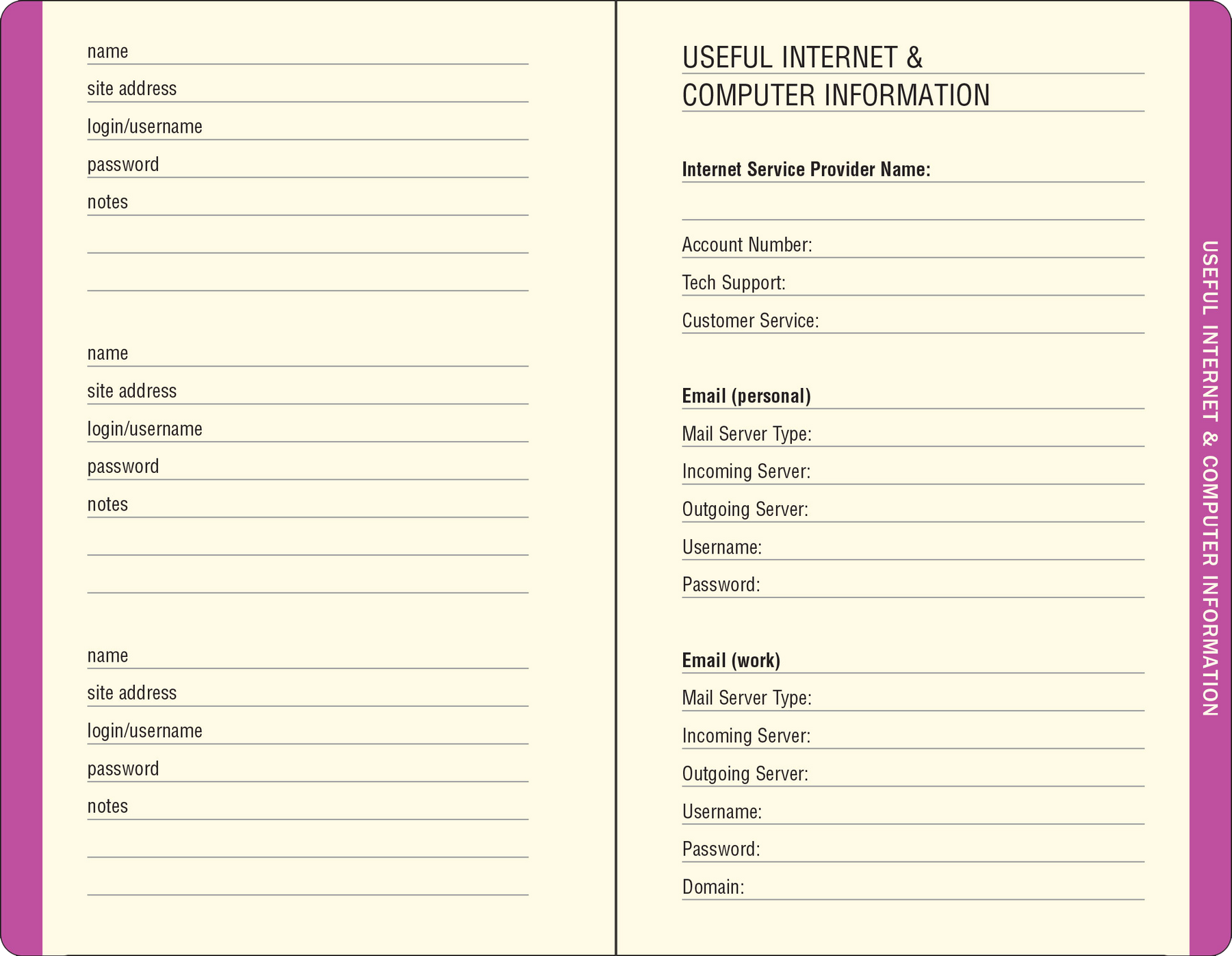 name
site address
login/username
password
notes

name
site address
login/username
password
notes

name
site address
login/username
password
notes

USEFUL INTERNET & COMPUTER INFORMATION

Internet Service Provider Name:

Account Number:
Tech Support:
Customer Service:

Email (personal)
Mail Server Type:
Incoming Server:
Outgoing Server:
Username:
Password:

Email (work)
Mail Server Type:
Incoming Server:
Outgoing Server:
Username:
Password:
Domain:

USEFUL INTERNET & COMPUTER INFORMATION